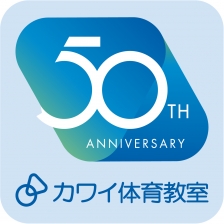 50TH
ANNIVERSARY

カワイ体育教室